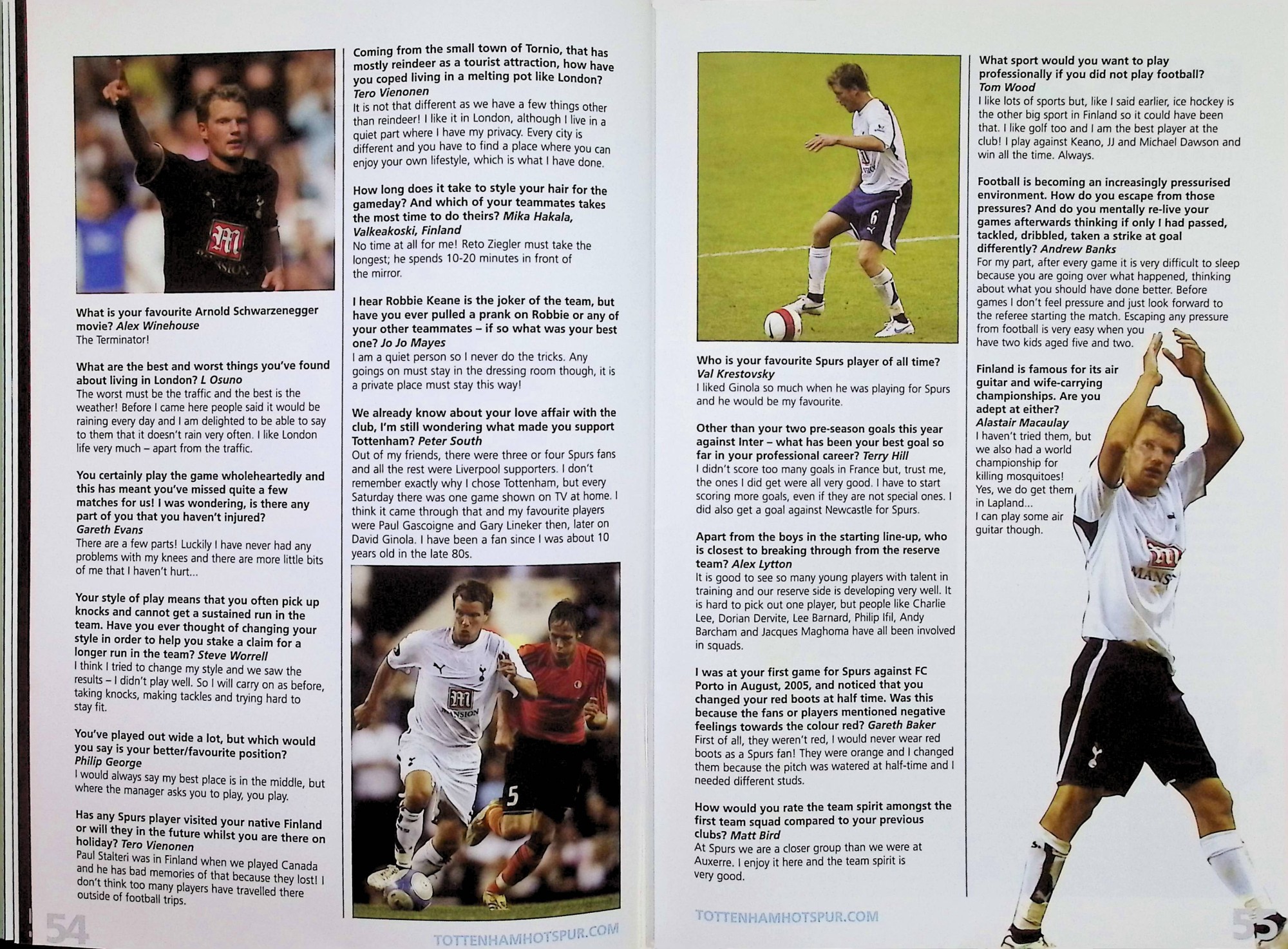 What is your favourite Arnold Schwarzenegger movie? Alex Winehouse
The Terminator!

What are the best and worst things you've found about living in London? L Osuno
The worst must be the traffic and the best is the weather! Before I came here people said it would be raining every day and I am delighted to be able to say to them that it doesn't rain very often. I like London life very much – apart from the traffic.

You certainly play the game wholeheartedly and this has meant you've missed quite a few matches for us! I was wondering, is there any part of you that you haven't injured?
Gareth Evans
There are a few parts! Luckily I have never had any problems with my knees and there are more little bits of me that I haven't hurt...

Your style of play means that you often pick up knocks and cannot get a sustained run in the team. Have you ever thought of changing your style in order to help you stake a claim for a longer run in the team? Steve Worrell
I think I tried to change my style and we saw the results – I didn't play well. So I will carry on as before, taking knocks, making tackles and trying hard to stay fit.

You've played out wide a lot, but which would you say is your better/favourite position?
Philip George
I would always say my best place is in the middle, but where the manager asks you to play, you play.

Has any Spurs player visited your native Finland or will they in the future whilst you are there on holiday? Tero Vienonen
Paul Stalteri was in Finland when we played Canada and he has bad memories of that because they lost! I don't think too many players have travelled there outside of football trips.

54

Coming from the small town of Tornio, that has mostly reindeer as a tourist attraction, how have you coped living in a melting pot like London?
Tero Vienonen
It is not that different as we have a few things other than reindeer! I like it in London, although I live in a quiet part where I have my privacy. Every city is different and you have to find a place where you can enjoy your own lifestyle, which is what I have done.

How long does it take to style your hair for the gameday? And which of your teammates takes the most time to do theirs? Mika Hakala, Valkeakoski, Finland
No time at all for me! Reto Ziegler must take the longest; he spends 10-20 minutes in front of the mirror.

I hear Robbie Keane is the joker of the team, but have you ever pulled a prank on Robbie or any of your other teammates – if so what was your best one? Jo Jo Mayes
I am a quiet person so I never do the tricks. Any goings on must stay in the dressing room though, it is a private place must stay this way!

We already know about your love affair with the club, I'm still wondering what made you support Tottenham? Peter South
Out of my friends, there were three or four Spurs fans and all the rest were Liverpool supporters. I don't remember exactly why I chose Tottenham, but every Saturday there was one game shown on TV at home. I think it came through that and my favourite players were Paul Gascoigne and Gary Lineker then, later on David Ginola. I have been a fan since I was about 10 years old in the late 80s.

TOTTENHAMHOTSPUR.COM

Who is your favourite Spurs player of all time?
Val Krestovsky
I liked Ginola so much when he was playing for Spurs and he would be my favourite.

Other than your two pre-season goals this year against Inter – what has been your best goal so far in your professional career? Terry Hill
I didn't score too many goals in France but, trust me, the ones I did get were all very good. I have to start scoring more goals, even if they are not special ones. I did also get a goal against Newcastle for Spurs.

Apart from the boys in the starting line-up, who is closest to breaking through from the reserve team? Alex Lytton
It is good to see so many young players with talent in training and our reserve side is developing very well. It is hard to pick out one player, but people like Charlie Lee, Dorian Dervite, Lee Barnard, Philip Ifil, Andy Barcham and Jacques Maghoma have all been involved in squads.

I was at your first game for Spurs against FC Porto in August, 2005, and noticed that you changed your red boots at half time. Was this because the fans or players mentioned negative feelings towards the colour red? Gareth Baker
First of all, they weren't red, I would never wear red boots as a Spurs fan! They were orange and I changed them because the pitch was watered at half-time and I needed different studs.

How would you rate the team spirit amongst the first team squad compared to your previous clubs? Matt Bird
At Spurs we are a closer group than we were at Auxerre. I enjoy it here and the team spirit is very good.

TOTTENHAMHOTSPUR.COM

What sport would you want to play professionally if you did not play football?
Tom Wood
I like lots of sports but, like I said earlier, ice hockey is the other big sport in Finland so it could have been that. I like golf too and I am the best player at the club! I play against Keano, JJ and Michael Dawson and win all the time. Always.

Football is becoming an increasingly pressurised environment. How do you escape from those pressures? And do you mentally re-live your games afterwards thinking if only I had passed, tackled, dribbled, taken a strike at goal differently? Andrew Banks
For my part, after every game it is very difficult to sleep because you are going over what happened, thinking about what you should have done better. Before games I don't feel pressure and just look forward to the referee starting the match. Escaping any pressure from football is very easy when you have two kids aged five and two.

Finland is famous for its air guitar and wife-carrying championships. Are you adept at either?
Alastair Macaulay
I haven't tried them, but we also had a world championship for killing mosquitoes! Yes, we do get them in Lapland...
I can play some air guitar though.

55